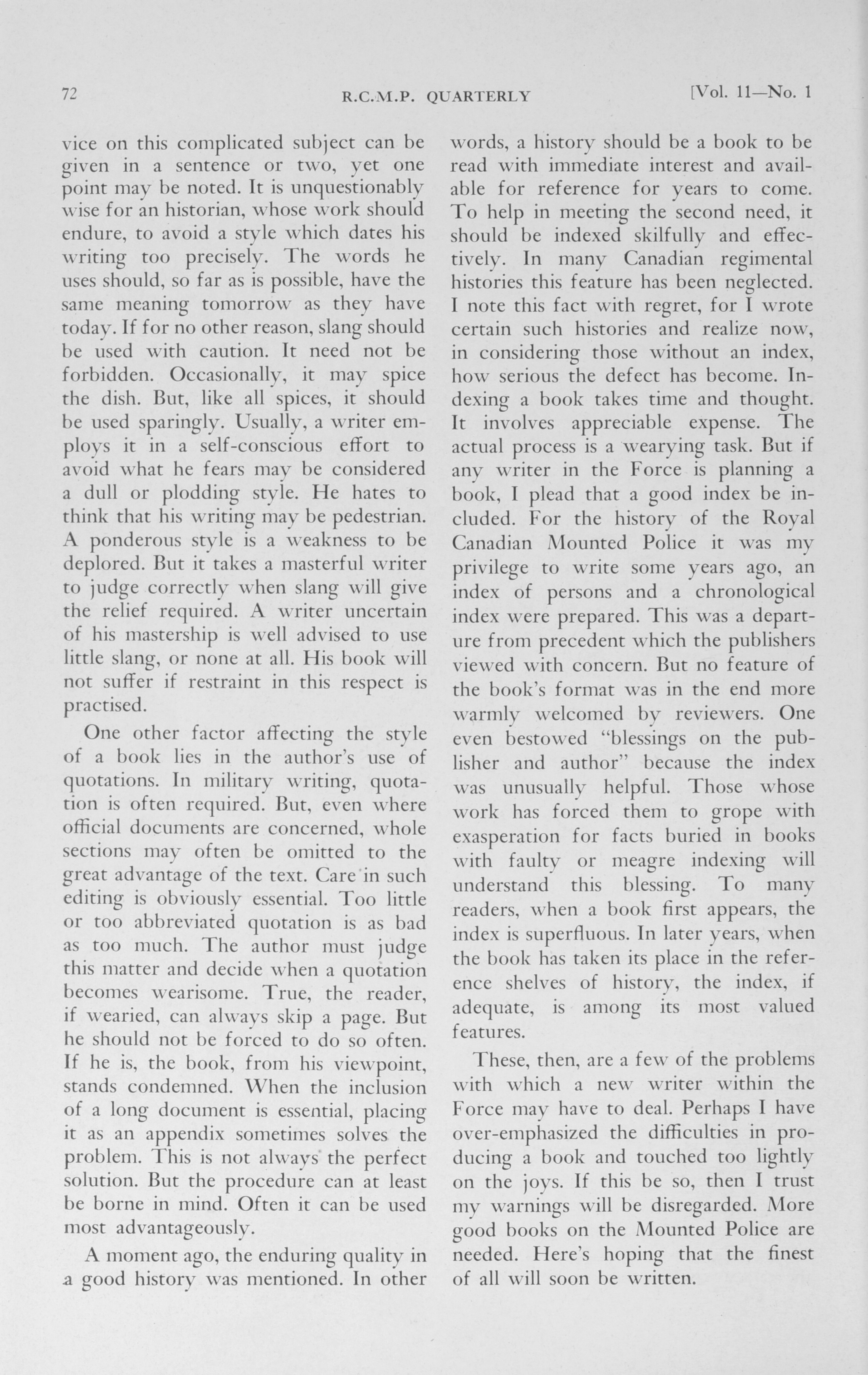 72 R.C.M.P. QUARTERLY [Vol. 11—No. 1

vice on this complicated subject can be given in a sentence or two, yet one point may be noted. It is unquestionably wise for an historian, whose work should endure, to avoid a style which dates his writing too precisely. The words he uses should, so far as is possible, have the same meaning tomorrow as they have today. If for no other reason, slang should be used with caution. It need not be forbidden. Occasionally, it may spice the dish. But, like all spices, it should be used sparingly. Usually, a writer employs it in a self-conscious effort to avoid what he fears may be considered a dull or plodding style. He hates to think that his writing may be pedestrian. A ponderous style is a weakness to be deplored. But it takes a masterful writer to judge correctly when slang will give the relief required. A writer uncertain of his mastership is well advised to use little slang, or none at all. His book will not suffer if restraint in this respect is practised.

One other factor affecting the style of a book lies in the author's use of quotations. In military writing, quotation is often required. But, even where official documents are concerned, whole sections may often be omitted to the great advantage of the text. Care in such editing is obviously essential. Too little or too abbreviated quotation is as bad as too much. The author must judge this matter and decide when a quotation becomes wearisome. True, the reader, if wearied, can always skip a page. But he should not be forced to do so often. If he is, the book, from his viewpoint, stands condemned. When the inclusion of a long document is essential, placing it as an appendix sometimes solves the problem. This is not always the perfect solution. But the procedure can at least be borne in mind. Often it can be used most advantageously.

A moment ago, the enduring quality in a good history was mentioned. In other words, a history should be a book to be read with immediate interest and available for reference for years to come. To help in meeting the second need, it should be indexed skilfully and effectively. In many Canadian regimental histories this feature has been neglected. I note this fact with regret, for I wrote certain such histories and realize now, in considering those without an index, how serious the defect has become. Indexing a book takes time and thought. It involves appreciable expense. The actual process is a wearying task. But if any writer in the Force is planning a book, I plead that a good index be included. For the history of the Royal Canadian Mounted Police it was my privilege to write some years ago, an index of persons and a chronological index were prepared. This was a departure from precedent which the publishers viewed with concern. But no feature of the book's format was in the end more warmly welcomed by reviewers. One even bestowed "blessings on the publisher and author" because the index was unusually helpful. Those whose work has forced them to grope with exasperation for facts buried in books with faulty or meagre indexing will understand this blessing. To many readers, when a book first appears, the index is superfluous. In later years, when the book has taken its place in the reference shelves of history, the index, if adequate, is among its most valued features.

These, then, are a few of the problems with which a new writer within the Force may have to deal. Perhaps I have over-emphasized the difficulties in producing a book and touched too lightly on the joys. If this be so, then I trust my warnings will be disregarded. More good books on the Mounted Police are needed. Here's hoping that the finest of all will soon be written.